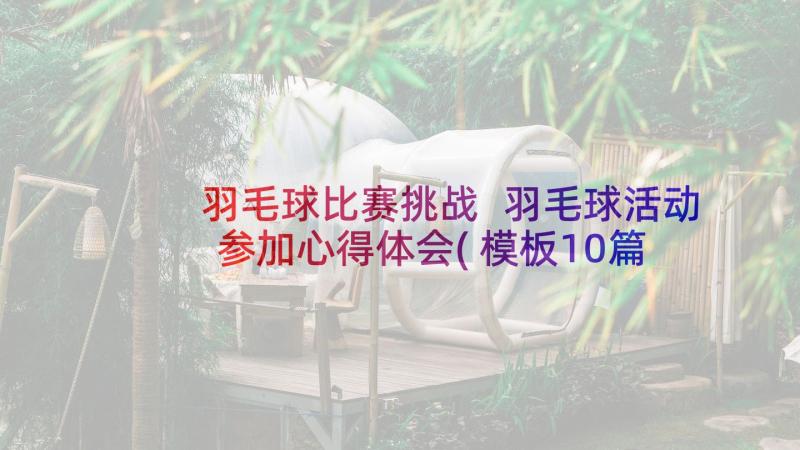 羽毛球比赛挑战 羽毛球活动参加心得体会(模板10篇